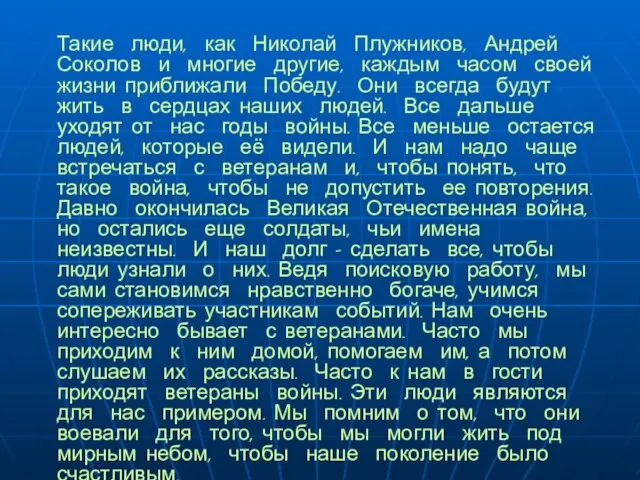 Такие люди, как Николай Плужников, Андрей Соколов и многие другие, каждым часом своей жизни приближали Победу. Они всегда будут жить в сердцах наших людей. Все дальше уходят от нас годы войны. Все меньше остается людей, которые её видели. И нам надо чаще встречаться с ветеранам и, чтобы понять, что такое война, чтобы не допустить ее повторения. Давно окончилась Великая Отечественная война, но остались еще солдаты, чьи имена неизвестны. И наш долг - сделать все, чтобы люди узнали о них. Ведя поисковую работу, мы сами становимся нравственно богаче, учимся сопереживать участникам событий. Нам очень интересно бывает с ветеранами. Часто мы приходим к ним домой, помогаем им, а потом слушаем их рассказы. Часто к нам в гости приходят ветераны войны. Эти люди являются для нас примером. Мы помним о том, что они воевали для того, чтобы мы могли жить под мирным небом, чтобы наше поколение было счастливым.